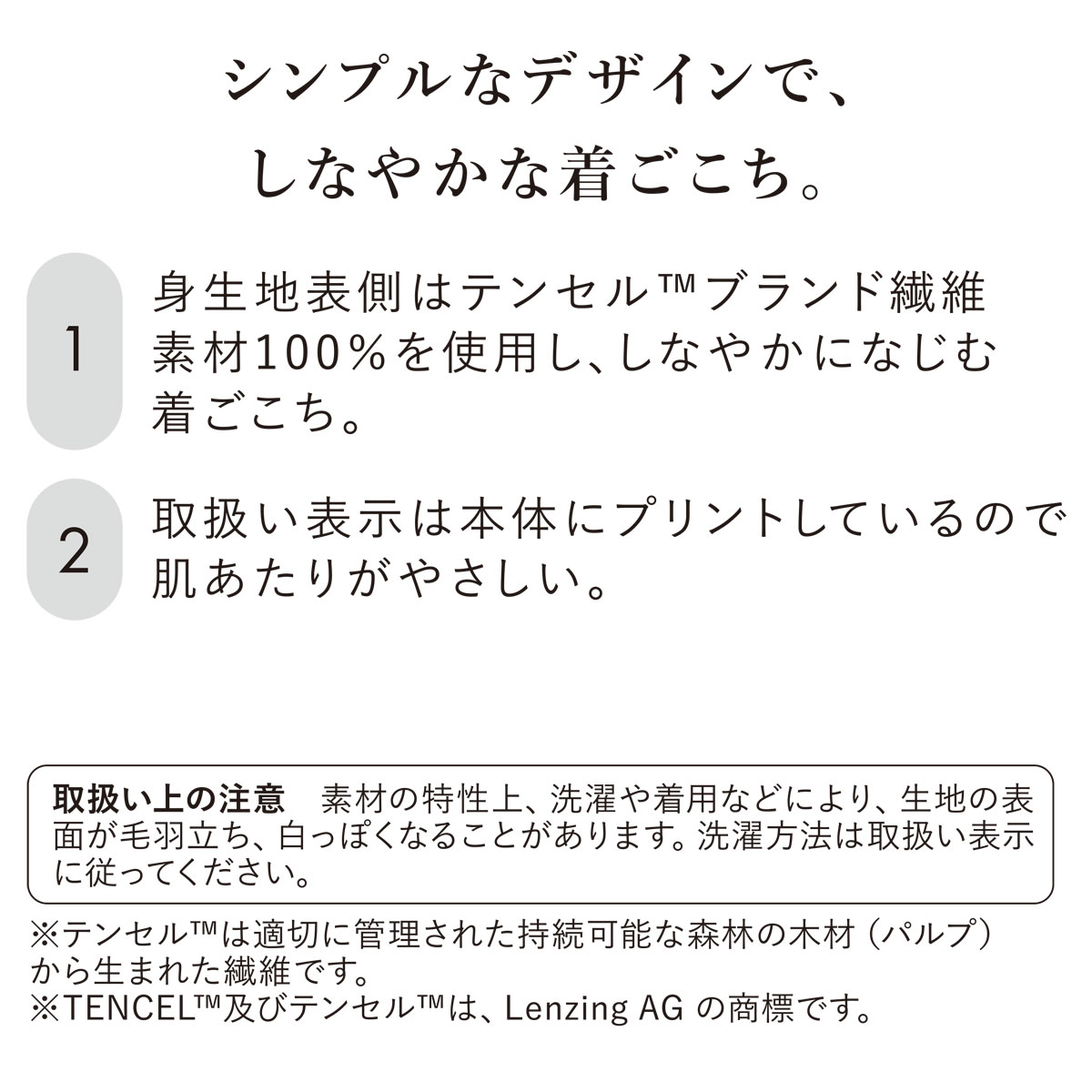 シンプルなデザインで、
しなやかな着ごこち。

1 身生地表側はテンセル™ブランド繊維素材100%を使用し、しなやかになじむ着ごこち。

2 取扱い表示は本体にプリントしているので肌あたりがやさしい。

取扱い上の注意 素材の特性上、洗濯や着用などにより、生地の表面が毛羽立ち、白っぽくなることがあります。洗濯方法は取扱い表示に従ってください。

※テンセル™は適切に管理された持続可能な森林の木材（パルプ）から生まれた繊維です。
※TENCEL™及びテンセル™は、Lenzing AG の商標です。